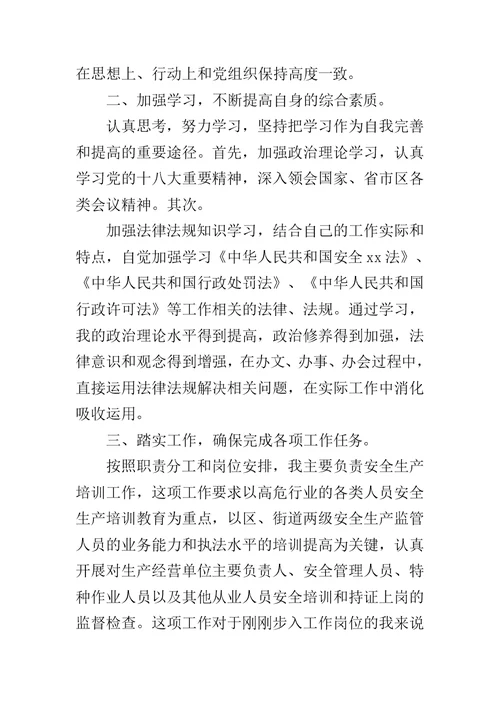 在思想上、行动上和党组织保持高度一致。

二、加强学习，不断提高自身的综合素质。

认真思考，努力学习，坚持把学习作为自我完善和提高的重要途径。首先，加强政治理论学习，认真学习党的十八大重要精神，深入领会国家、省市区各类会议精神。其次。

加强法律法规知识学习，结合自己的工作实际和特点，自觉加强学习《中华人民共和国安全 xx 法》、《中华人民共和国行政处罚法》、《中华人民共和国行政许可法》等工作相关的法律、法规。通过学习，我的政治理论水平得到提高，政治修养得到加强，法律意识和观念得到增强，在办文、办事、办会过程中，直接运用法律法规解决相关问题，在实际工作中消化吸收运用。

三、踏实工作，确保完成各项工作任务。

按照职责分工和岗位安排，我主要负责安全生产培训工作，这项工作要求以高危行业的各类人员安全生产培训教育为重点，以区、街道两级安全生产监管人员的业务能力和执法水平的培训提高为关键，认真开展对生产经营单位主要负责人、安全管理人员、特种作业人员以及其他从业人员安全培训和持证上岗的监督检查。这项工作对于刚刚步入工作岗位的我来说